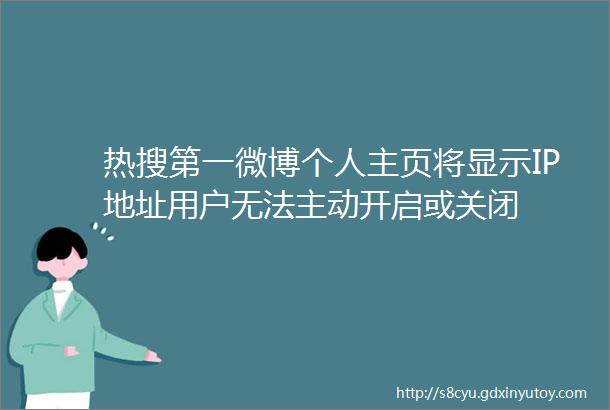 热搜第一微博个人主页将显示IP地址用户无法主动开启或关闭

http://s8cyu.gdxinyutoy.com